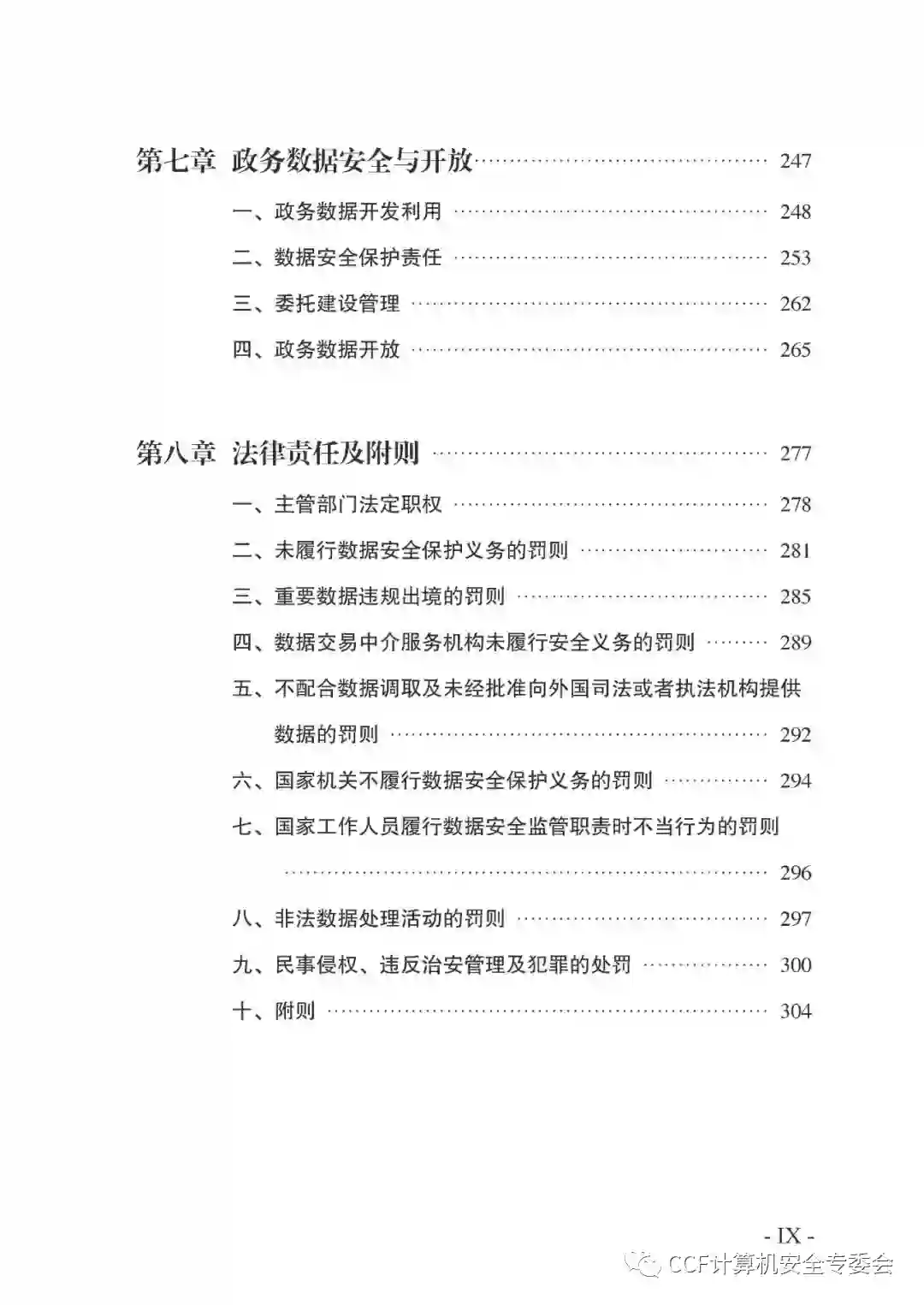 第七章 政务数据安全与开放 247

一、政务数据开发利用 248

二、数据安全保护责任 253

三、委托建设管理 262

四、政务数据开放 265

第八章 法律责任及附则 277

一、主管部门法定职权 278

二、未履行数据安全保护义务的罚则 281

三、重要数据违规出境的罚则 285

四、数据交易中介服务机构未履行安全义务的罚则 289

五、不配合数据调取及未经批准向外国司法或者执法机构提供数据的罚则 292

六、国家机关不履行数据安全保护义务的罚则 294

七、国家工作人员履行数据安全监管职责时不当行为的罚则 296

八、非法数据处理活动的罚则 297

九、民事侵权、违反治安管理及犯罪的处罚 300

十、附则 304

- IX -

CCF计算机安全专委会